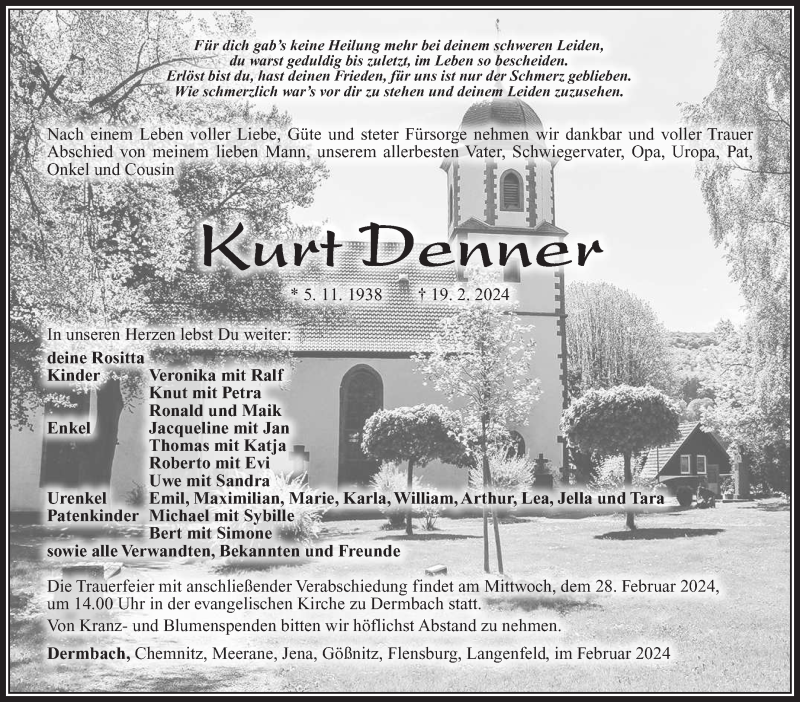 Für dich gab's keine Heilung mehr bei deinem schweren Leiden,
du warst geduldig bis zuletzt, im Leben so bescheiden.
Erlöst bist du, hast deinen Frieden, für uns ist nur der Schmerz geblieben.
Wie schmerzlich war's vor dir zu stehen und deinem Leiden zuzusehen.

Nach einem Leben voller Liebe, Güte und steter Fürsorge nehmen wir dankbar und voller Trauer Abschied von meinem lieben Mann, unserem allerbesten Vater, Schwiegervater, Opa, Uropa, Pat, Onkel und Cousin

Kurt Denner

* 5. 11. 1938 † 19. 2. 2024

In unseren Herzen lebst Du weiter:

deine Rositta
Kinder Veronika mit Ralf
Knut mit Petra
Ronald und Maik
Enkel Jacqueline mit Jan
Thomas mit Katja
Roberto mit Evi
Uwe mit Sandra
Urenkel Emil, Maximilian, Marie, Karla, William, Arthur, Lea, Jella und Tara
Patenkinder Michael mit Sybille
Bert mit Simone
sowie alle Verwandten, Bekannten und Freunde

Die Trauerfeier mit anschließender Verabschiedung findet am Mittwoch, dem 28. Februar 2024, um 14.00 Uhr in der evangelischen Kirche zu Dermbach statt.

Von Kranz- und Blumenspenden bitten wir höflichst Abstand zu nehmen.

Dermbach, Chemnitz, Meerane, Jena, Gößnitz, Flensburg, Langenfeld, im Februar 2024